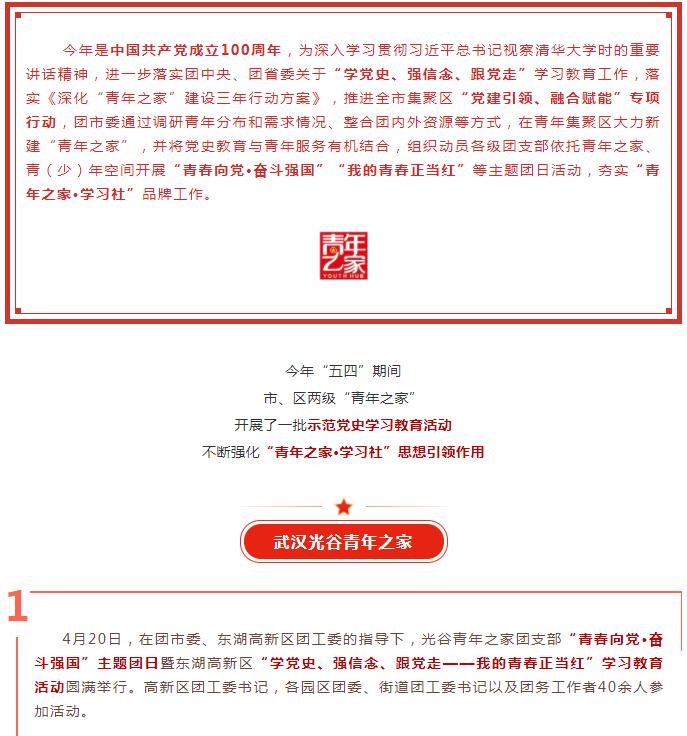 今年是中国共产党成立100周年，为深入学习贯彻习近平总书记视察清华大学时的重要讲话精神，进一步落实团中央、团省委关于“学党史、强信念、跟党走”学习教育工作，落实《深化“青年之家”建设三年行动方案》，推进全市集聚区“党建引领、融合赋能”专项行动，团市委通过调研青年分布和需求情况、整合团内外资源等方式，在青年集聚区大力新建“青年之家”，并将党史教育与青年服务有机结合，组织动员各级团支部依托青年之家、青（少）年空间开展“青春向党•奋斗强国”“我的青春正当红”等主题团日活动，夯实“青年之家•学习社”品牌工作。

青年之家
YOUTH HUB

今年“五四”期间
市、区两级“青年之家”
开展了一批示范党史学习教育活动
不断强化“青年之家•学习社”思想引领作用

武汉光谷青年之家

1

4月20日，在团市委、东湖高新区团工委的指导下，光谷青年之家团支部“青春向党•奋斗强国”主题团日暨东湖高新区“学党史、强信念、跟党走——我的青春正当红”学习教育活动圆满举行。高新区团工委书记，各园区团委、街道团工委书记以及团务工作者40余人参加活动。